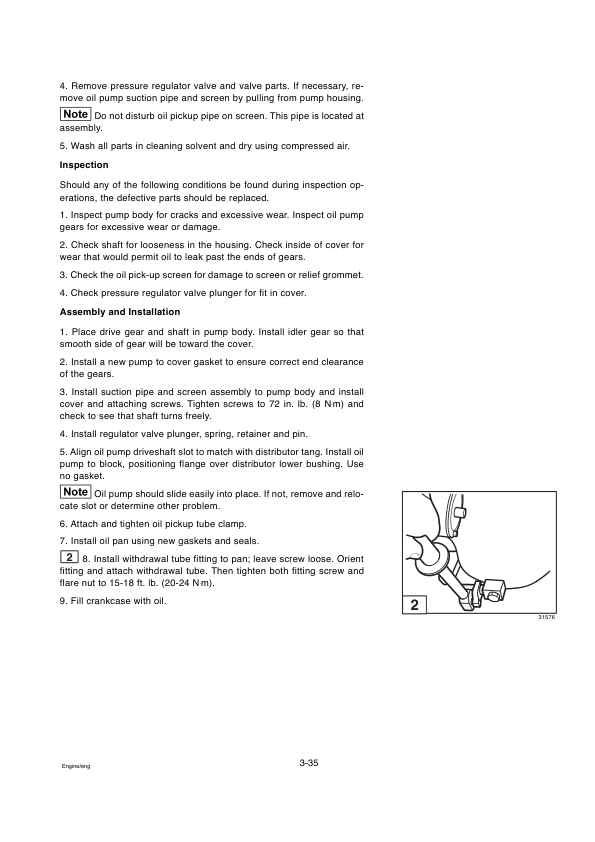 4. Remove pressure regulator valve and valve parts. If necessary, remove oil pump suction pipe and screen by pulling from pump housing.

Note Do not disturb oil pickup pipe on screen. This pipe is located at assembly.

5. Wash all parts in cleaning solvent and dry using compressed air.

Inspection

Should any of the following conditions be found during inspection operations, the defective parts should be replaced.

1. Inspect pump body for cracks and excessive wear. Inspect oil pump gears for excessive wear or damage.

2. Check shaft for looseness in the housing. Check inside of cover for wear that would permit oil to leak past the ends of gears.

3. Check the oil pick-up screen for damage to screen or relief grommet.

4. Check pressure regulator valve plunger for fit in cover.

Assembly and Installation

1. Place drive gear and shaft in pump body. Install idler gear so that smooth side of gear will be toward the cover.

2. Install a new pump to cover gasket to ensure correct end clearance of the gears.

3. Install suction pipe and screen assembly to pump body and install cover and attaching screws. Tighten screws to 72 in. lb. (8 N·m) and check to see that shaft turns freely.

4. Install regulator valve plunger, spring, retainer and pin.

5. Align oil pump driveshaft slot to match with distributor tang. Install oil pump to block, positioning flange over distributor lower bushing. Use no gasket.

Note Oil pump should slide easily into place. If not, remove and relocate slot or determine other problem.

6. Attach and tighten oil pickup tube clamp.

7. Install oil pan using new gaskets and seals.

2 8. Install withdrawal tube fitting to pan; leave screw loose. Orient fitting and attach withdrawal tube. Then tighten both fitting screw and flare nut to 15-18 ft. lb. (20-24 N·m).

9. Fill crankcase with oil.

2

31576

Engine/eng

3-35